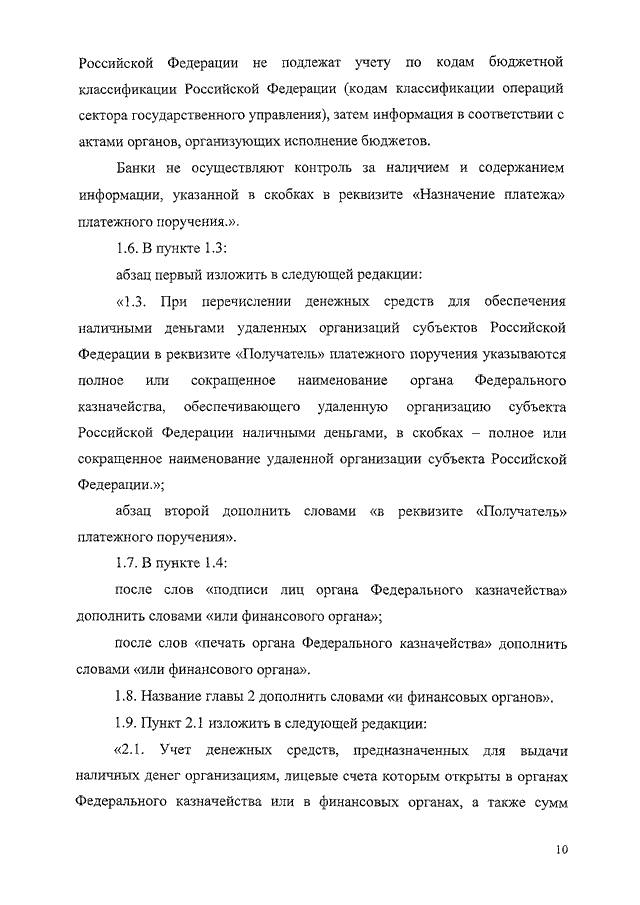 Российской Федерации не подлежат учету по кодам бюджетной классификации Российской Федерации (кодам классификации операций сектора государственного управления), затем информация в соответствии с актами органов, организующих исполнение бюджетов.

Банки не осуществляют контроль за наличием и содержанием информации, указанной в скобках в реквизите «Назначение платежа» платежного поручения.».

1.6. В пункте 1.3:

абзац первый изложить в следующей редакции:

«1.3. При перечислении денежных средств для обеспечения наличными деньгами удаленных организаций субъектов Российской Федерации в реквизите «Получатель» платежного поручения указываются полное или сокращенное наименование органа Федерального казначейства, обеспечивающего удаленную организацию субъекта Российской Федерации наличными деньгами, в скобках – полное или сокращенное наименование удаленной организации субъекта Российской Федерации.»;

абзац второй дополнить словами «в реквизите «Получатель» платежного поручения».

1.7. В пункте 1.4:

после слов «подписи лиц органа Федерального казначейства» дополнить словами «или финансового органа»;

после слов «печать органа Федерального казначейства» дополнить словами «или финансового органа».

1.8. Название главы 2 дополнить словами «и финансовых органов».

1.9. Пункт 2.1 изложить в следующей редакции:

«2.1. Учет денежных средств, предназначенных для выдачи наличных денег организациям, лицевые счета которым открыты в органах Федерального казначейства или в финансовых органах, а также сумм

10